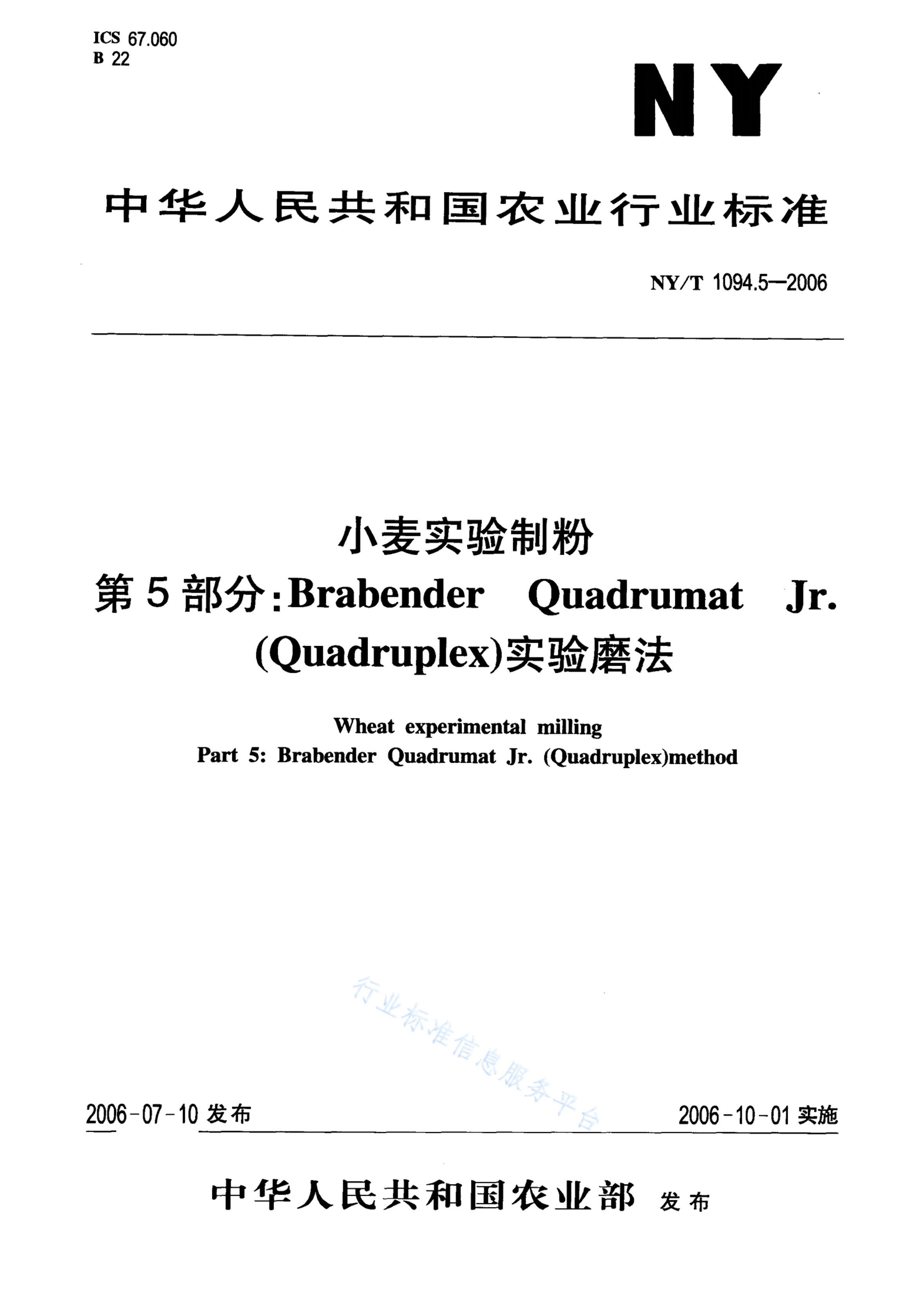 ICS 67.060
B 22

NY

中华人民共和国农业行业标准

NY/T 1094.5—2006

小麦实验制粉
第5部分:Brabender Quadrumat Jr. (Quadruplex)实验磨法

Wheat experimental milling
Part 5: Brabender Quadrumat Jr. (Quadruplex)method

行业标准信息服务平台

2006-07-10 发布

2006-10-01 实施

中华人民共和国农业部 发布